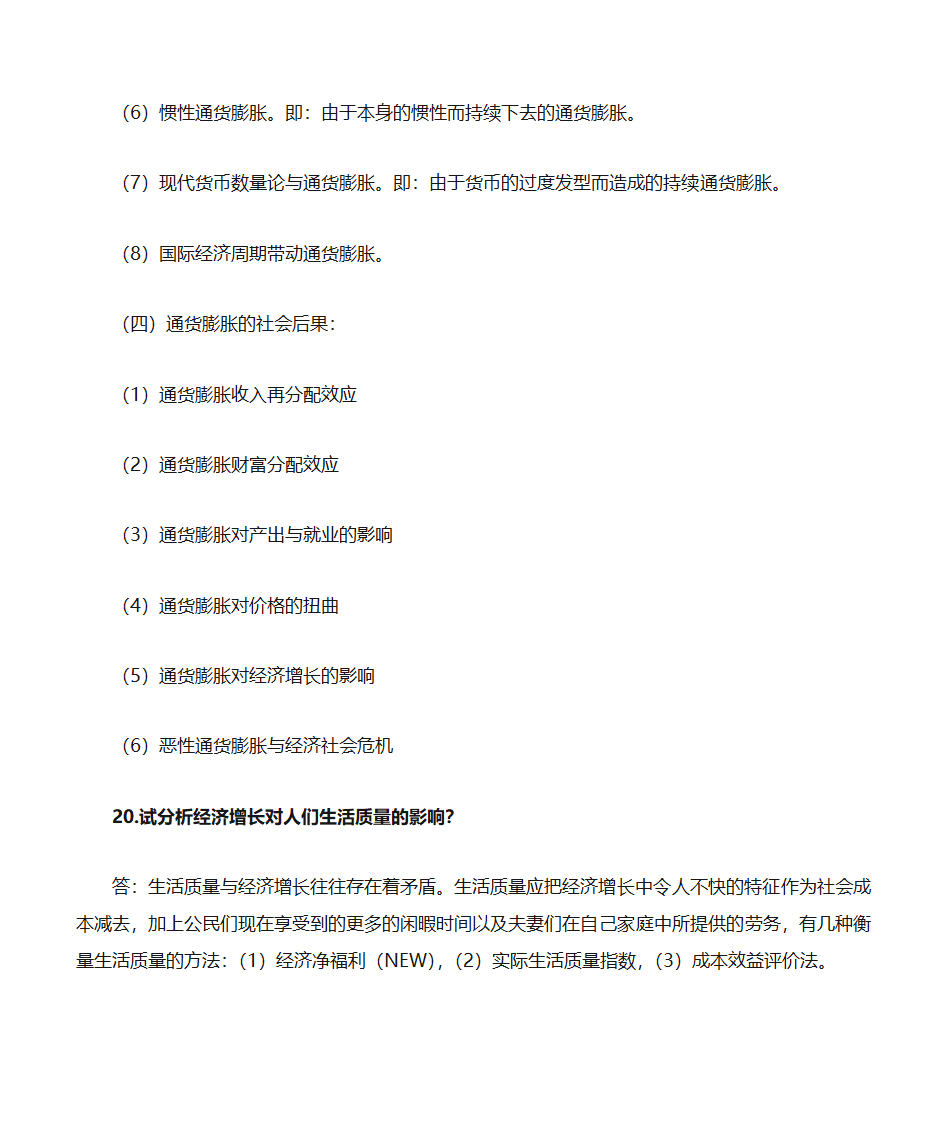 （6）惯性通货膨胀。即：由于本身的惯性而持续下去的通货膨胀。

（7）现代货币数量论与通货膨胀。即：由于货币的过度发型而造成的持续通货膨胀。

（8）国际经济周期带动通货膨胀。

（四）通货膨胀的社会后果：

（1）通货膨胀收入再分配效应

（2）通货膨胀财富分配效应

（3）通货膨胀对产出与就业的影响

（4）通货膨胀对价格的扭曲

（5）通货膨胀对经济增长的影响

（6）恶性通货膨胀与经济社会危机

20.试分析经济增长对人们生活质量的影响?

答：生活质量与经济增长往往存在着矛盾。生活质量应把经济增长中令人不快的特征作为社会成本减去，加上公民们现在享受到的更多的闲暇时间以及夫妻们在自己家庭中所提供的劳务，有几种衡量生活质量的方法：（1）经济净福利（NEW），（2）实际生活质量指数，（3）成本效益评价法。